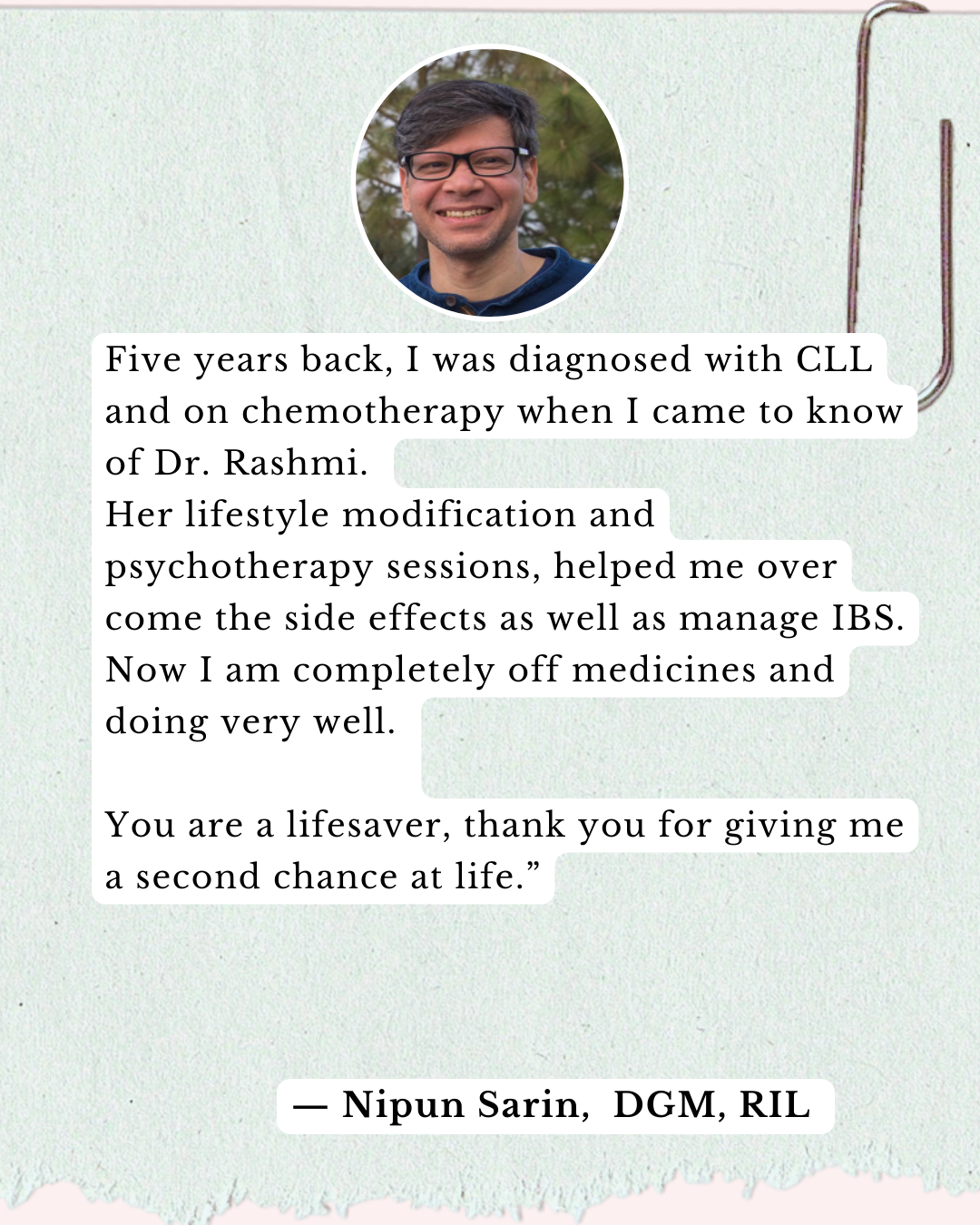 Five years back, I was diagnosed with CLL and on chemotherapy when I came to know of Dr. Rashmi.

Her lifestyle modification and psychotherapy sessions, helped me over come the side effects as well as manage IBS. Now I am completely off medicines and doing very well.

You are a lifesaver, thank you for giving me a second chance at life."

— Nipun Sarin, DGM, RIL